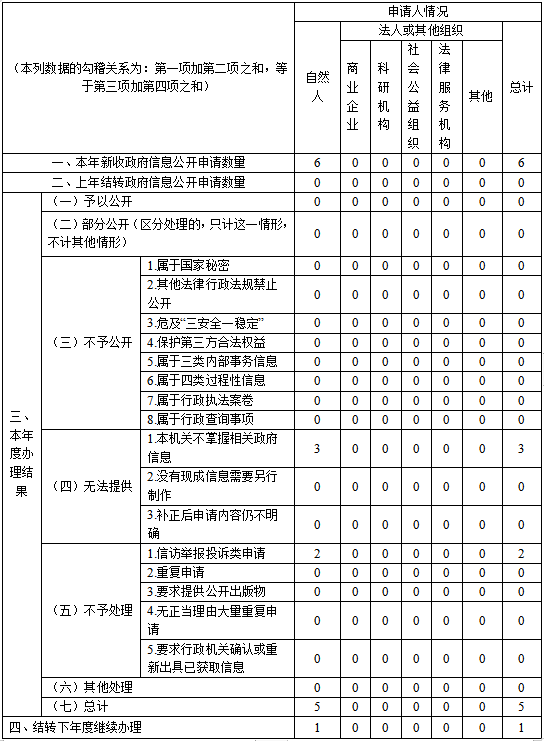 | （本列数据的勾稽关系为：第一项加第二项之和，等于第三项加第四项之和） | | | 申请人情况 | | | | | | |
|---|---|---|---|---|---|---|---|---|---|
| | | | 自然人 | 法人或其他组织 | | | | | 总计 |
| | | | | 商业企业 | 科研机构 | 社会公益组织 | 法律服务机构 | 其他 | |
| 一、本年新收政府信息公开申请数量 | | | 6 | 0 | 0 | 0 | 0 | 0 | 6 |
| 二、上年结转政府信息公开申请数量 | | | 0 | 0 | 0 | 0 | 0 | 0 | 0 |
| 三、本年度办理结果 | （一）予以公开 | | 0 | 0 | 0 | 0 | 0 | 0 | 0 |
| | （二）部分公开（区分处理的，只计这一情形，不计其他情形） | | 0 | 0 | 0 | 0 | 0 | 0 | 0 |
| | （三）不予公开 | 1.属于国家秘密 | 0 | 0 | 0 | 0 | 0 | 0 | 0 |
| | | 2.其他法律行政法规禁止公开 | 0 | 0 | 0 | 0 | 0 | 0 | 0 |
| | | 3.危及“三安全一稳定” | 0 | 0 | 0 | 0 | 0 | 0 | 0 |
| | | 4.保护第三方合法权益 | 0 | 0 | 0 | 0 | 0 | 0 | 0 |
| | | 5.属于三类内部事务信息 | 0 | 0 | 0 | 0 | 0 | 0 | 0 |
| | | 6.属于四类过程性信息 | 0 | 0 | 0 | 0 | 0 | 0 | 0 |
| | | 7.属于行政执法案卷 | 0 | 0 | 0 | 0 | 0 | 0 | 0 |
| | | 8.属于行政查询事项 | 0 | 0 | 0 | 0 | 0 | 0 | 0 |
| | （四）无法提供 | 1.本机关不掌握相关政府信息 | 3 | 0 | 0 | 0 | 0 | 0 | 3 |
| | | 2.没有现成信息需要另行制作 | 0 | 0 | 0 | 0 | 0 | 0 | 0 |
| | | 3.补正后申请内容仍不明确 | 0 | 0 | 0 | 0 | 0 | 0 | 0 |
| | （五）不予处理 | 1.信访举报投诉类申请 | 2 | 0 | 0 | 0 | 0 | 0 | 2 |
| | | 2.重复申请 | 0 | 0 | 0 | 0 | 0 | 0 | 0 |
| | | 3.要求提供公开出版物 | 0 | 0 | 0 | 0 | 0 | 0 | 0 |
| | | 4.无正当理由大量重复申请 | 0 | 0 | 0 | 0 | 0 | 0 | 0 |
| | | 5.要求行政机关确认或重新出具已获取信息 | 0 | 0 | 0 | 0 | 0 | 0 | 0 |
| | （六）其他处理 | | 0 | 0 | 0 | 0 | 0 | 0 | 0 |
| | （七）总计 | | 5 | 0 | 0 | 0 | 0 | 0 | 5 |
| 四、结转下年度继续办理 | | | 1 | 0 | 0 | 0 | 0 | 0 | 1 |